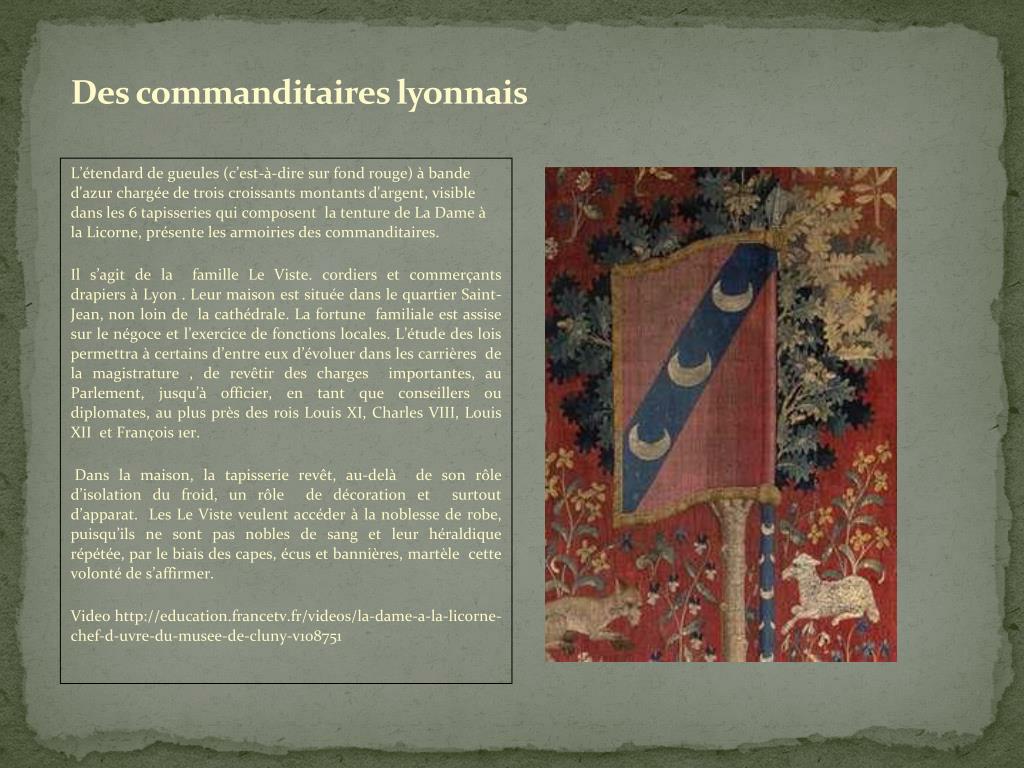 Des commanditaires lyonnais

L'étendard de gueules (c'est-à-dire sur fond rouge) à bande d'azur chargée de trois croissants montants d'argent, visible dans les 6 tapisseries qui composent la tenture de La Dame à la Licorne, présente les armoiries des commanditaires.

Il s'agit de la famille Le Viste. cordiers et commerçants drapiers à Lyon . Leur maison est située dans le quartier Saint-Jean, non loin de la cathédrale. La fortune familiale est assise sur le négoce et l'exercice de fonctions locales. L'étude des lois permettra à certains d'entre eux d'évoluer dans les carrières de la magistrature , de revêtir des charges importantes, au Parlement, jusqu'à officier, en tant que conseillers ou diplomates, au plus près des rois Louis XI, Charles VIII, Louis XII et François 1er.

Dans la maison, la tapisserie revêt, au-delà de son rôle d'isolation du froid, un rôle de décoration et surtout d'apparat. Les Le Viste veulent accéder à la noblesse de robe, puisqu'ils ne sont pas nobles de sang et leur héraldique répétée, par le biais des capes, écus et bannières, martèle cette volonté de s'affirmer.

Video http://education.francetv.fr/videos/la-dame-a-la-licorne-chef-d-uvre-du-musee-de-cluny-v108751